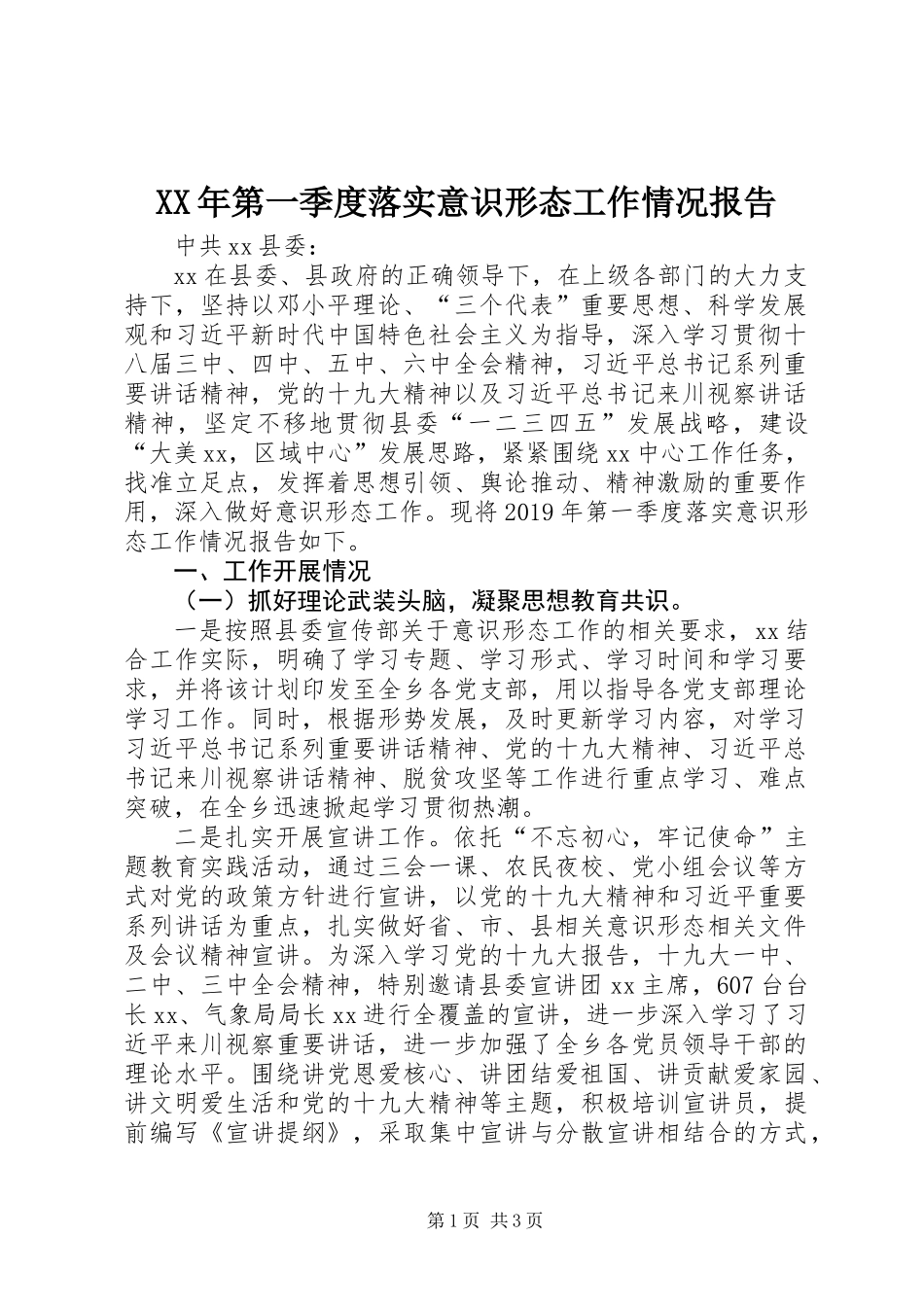 XX年第一季度落实意识形态工作情况报告

中共xx县委：

xx在县委、县政府的正确领导下，在上级各部门的大力支持下，坚持以邓小平理论、“三个代表”重要思想、科学发展观和习近平新时代中国特色社会主义为指导，深入学习贯彻十八届三中、四中、五中、六中全会精神，习近平总书记系列重要讲话精神，党的十九大精神以及习近平总书记来川视察讲话精神，坚定不移地贯彻县委“一二三四五”发展战略，建设“大美xx，区域中心”发展思路，紧紧围绕xx中心工作任务，找准立足点，发挥着思想引领、舆论推动、精神激励的重要作用，深入做好意识形态工作。现将2019年第一季度落实意识形态工作情况报告如下。

一、工作开展情况

（一）抓好理论武装头脑，凝聚思想教育共识。

一是按照县委宣传部关于意识形态工作的相关要求，xx结合工作实际，明确了学习专题、学习形式、学习时间和学习要求，并将该计划印发至全乡各党支部，用以指导各党支部理论学习工作。同时，根据形势发展，及时更新学习内容，对学习习近平总书记系列重要讲话精神、党的十九大精神、习近平总书记来川视察讲话精神、脱贫攻坚等工作进行重点学习、难点突破，在全乡迅速掀起学习贯彻热潮。

二是扎实开展宣讲工作。依托“不忘初心，牢记使命”主题教育实践活动，通过三会一课、农民夜校、党小组会议等方式对党的政策方针进行宣讲，以党的十九大精神和习近平重要系列讲话为重点，扎实做好省、市、县相关意识形态相关文件及会议精神宣讲。为深入学习党的十九大报告，十九大一中、二中、三中全会精神，特别邀请县委宣讲团xx主席，607台台长xx、气象局局长xx进行全覆盖的宣讲，进一步深入学习了习近平来川视察重要讲话，进一步加强了全乡各党员领导干部的理论水平。围绕讲党恩爱核心、讲团结爱祖国、讲贡献爱家园、讲文明爱生活和党的十九大精神等主题，积极培训宣讲员，提前编写《宣讲提纲》，采取集中宣讲与分散宣讲相结合的方式，

第1页 共3页